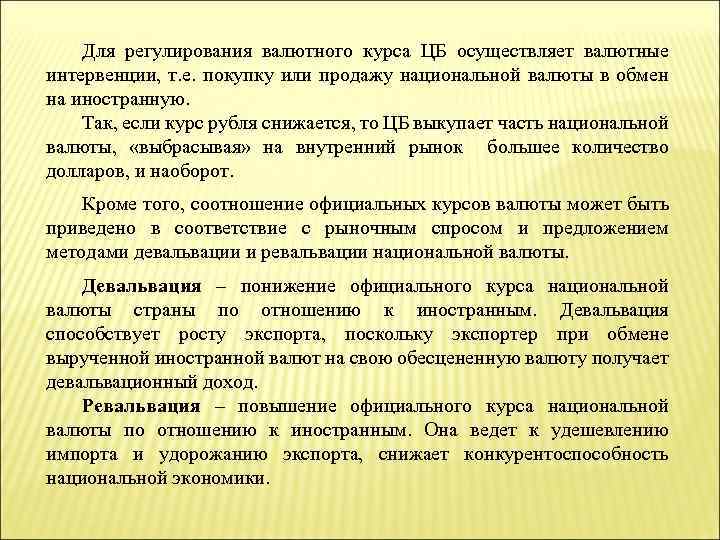 Для регулирования валютного курса ЦБ осуществляет валютные интервенции, т.е. покупку или продажу национальной валюты в обмен на иностранную.

Так, если курс рубля снижается, то ЦБ выкупает часть национальной валюты, «выбрасывая» на внутренний рынок большее количество долларов, и наоборот.

Кроме того, соотношение официальных курсов валюты может быть приведено в соответствие с рыночным спросом и предложением методами девальвации и ревальвации национальной валюты.

Девальвация – понижение официального курса национальной валюты страны по отношению к иностранным. Девальвация способствует росту экспорта, поскольку экспортер при обмене вырученной иностранной валют на свою обесцененную валюту получает девальвационный доход.

Ревальвация – повышение официального курса национальной валюты по отношению к иностранным. Она ведет к удешевлению импорта и удорожанию экспорта, снижает конкурентоспособность национальной экономики.